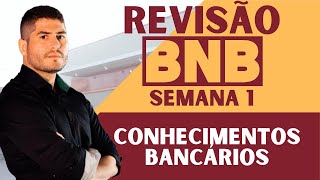 REVISÃO
BNB
SEMANA 1

CONHECIMENTOS BANCÁRIOS